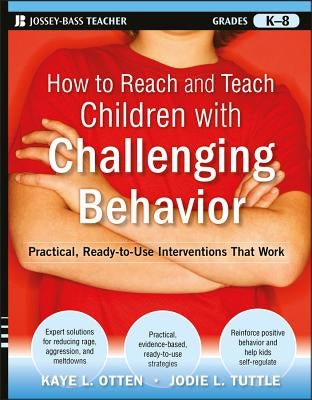 JB JOSSEY-BASS TEACHER

GRADES K–8

How to Reach and Teach Children with Challenging Behavior

Practical, Ready-to-Use Interventions That Work

Expert solutions for reducing rage, aggression, and meltdowns

Practical, evidence-based, ready-to-use strategies

Reinforce positive behavior and help kids self-regulate

KAYE L. OTTEN • JODIE L. TUTTLE